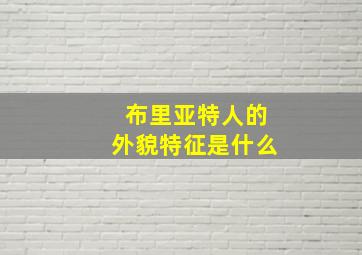 布里亚特人的
外貌特征是什么